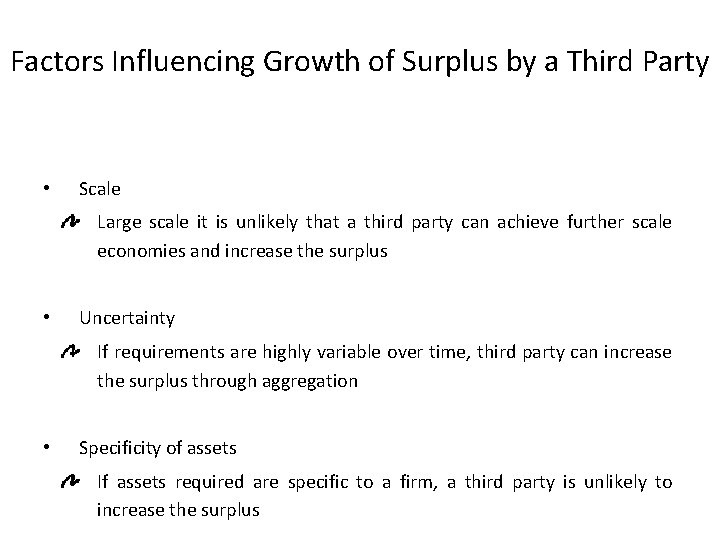 Factors Influencing Growth of Surplus by a Third Party

• Scale

Large scale it is unlikely that a third party can achieve further scale economies and increase the surplus

• Uncertainty

If requirements are highly variable over time, third party can increase the surplus through aggregation

• Specificity of assets

If assets required are specific to a firm, a third party is unlikely to increase the surplus